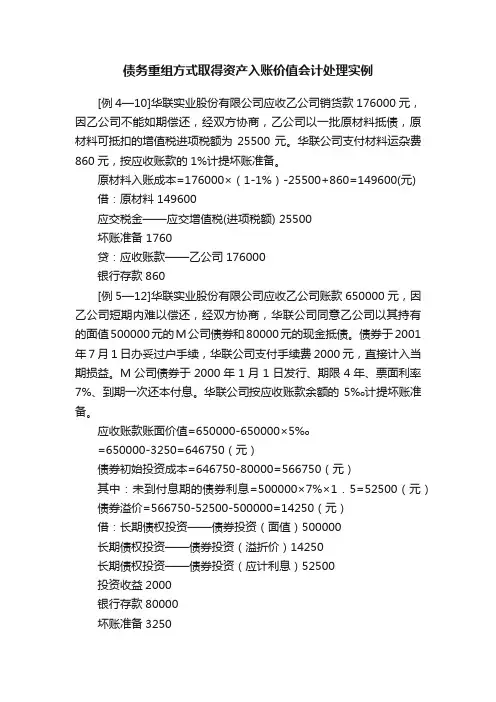 债务重组方式取得资产入账价值会计处理实例

[例 4—10]华联实业股份有限公司应收乙公司销货款 176000 元，因乙公司不能如期偿还，经双方协商，乙公司以一批原材料抵债，原材料可抵扣的增值税进项税额为 25500 元。华联公司支付材料运杂费 860 元，按应收账款的 1%计提坏账准备。

原材料入账成本=176000×（1-1%）-25500+860=149600(元)

借：原材料 149600

应交税金——应交增值税(进项税额) 25500

坏账准备 1760

贷：应收账款——乙公司 176000

银行存款 860

[例 5—12]华联实业股份有限公司应收乙公司账款 650000 元，因乙公司短期内难以偿还，经双方协商，华联公司同意乙公司以其持有的面值 500000 元的 M 公司债券和 80000 元的现金抵债。债券于 2001 年 7 月 1 日办妥过户手续，华联公司支付手续费 2000 元，直接计入当期损益。M 公司债券于 2000 年 1 月 1 日发行、期限 4 年、票面利率 7%、到期一次还本付息。华联公司按应收账款余额的 5‰计提坏账准备。

应收账款账面价值=650000-650000×5‰

=650000-3250=646750（元）

债券初始投资成本=646750-80000=566750（元）

其中：未到付息期的债券利息=500000×7%×1．5=52500（元）

债券溢价=566750-52500-500000=14250（元）

借：长期债权投资——债券投资（面值）500000

长期债权投资——债券投资（溢折价）14250

长期债权投资——债券投资（应计利息）52500

投资收益 2000

银行存款 80000

坏账准备 3250